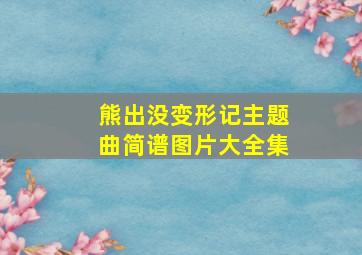 熊出没变形记主题曲简谱图片大全集